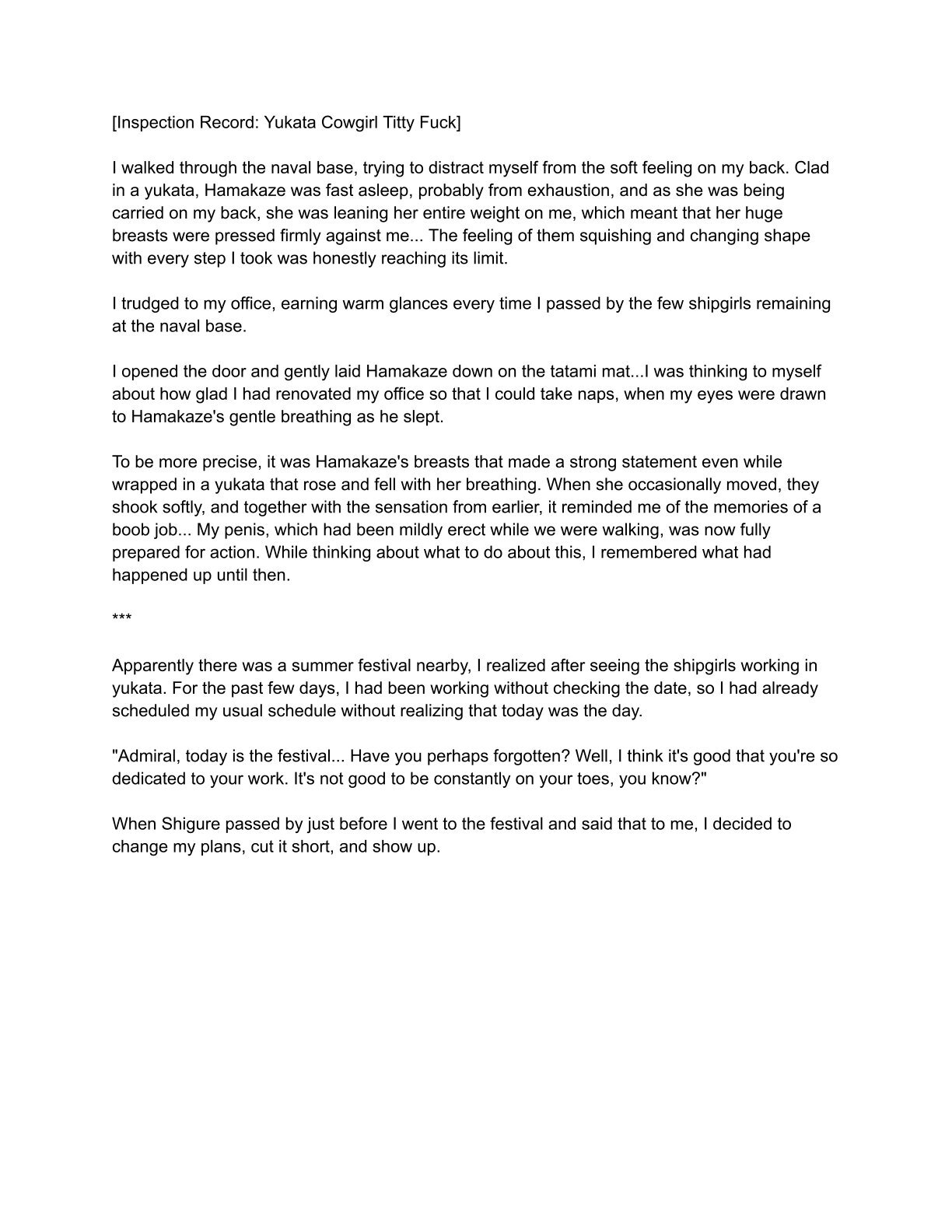 [Inspection Record: Yukata Cowgirl Titty Fuck]

I walked through the naval base, trying to distract myself from the soft feeling on my back. Clad in a yukata, Hamakaze was fast asleep, probably from exhaustion, and as she was being carried on my back, she was leaning her entire weight on me, which meant that her huge breasts were pressed firmly against me... The feeling of them squishing and changing shape with every step I took was honestly reaching its limit.

I trudged to my office, earning warm glances every time I passed by the few shipgirls remaining at the naval base.

I opened the door and gently laid Hamakaze down on the tatami mat...I was thinking to myself about how glad I had renovated my office so that I could take naps, when my eyes were drawn to Hamakaze's gentle breathing as he slept.

To be more precise, it was Hamakaze's breasts that made a strong statement even while wrapped in a yukata that rose and fell with her breathing. When she occasionally moved, they shook softly, and together with the sensation from earlier, it reminded me of the memories of a boob job... My penis, which had been mildly erect while we were walking, was now fully prepared for action. While thinking about what to do about this, I remembered what had happened up until then.

***

Apparently there was a summer festival nearby, I realized after seeing the shipgirls working in yukata. For the past few days, I had been working without checking the date, so I had already scheduled my usual schedule without realizing that today was the day.

"Admiral, today is the festival... Have you perhaps forgotten? Well, I think it's good that you're so dedicated to your work. It's not good to be constantly on your toes, you know?"

When Shigure passed by just before I went to the festival and said that to me, I decided to change my plans, cut it short, and show up.